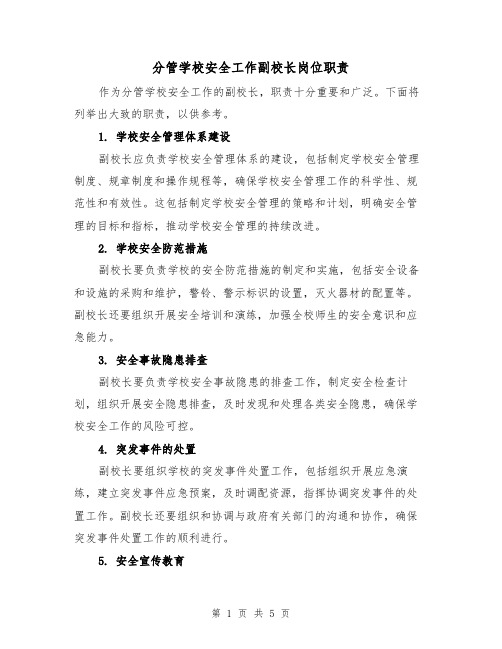 分管学校安全工作副校长岗位职责

作为分管学校安全工作的副校长，职责十分重要和广泛。下面将列举出大致的职责，以供参考。

1. 学校安全管理体系建设

副校长应负责学校安全管理体系的建设，包括制定学校安全管理制度、规章制度和操作规程等，确保学校安全管理工作的科学性、规范性和有效性。这包括制定学校安全管理的策略和计划，明确安全管理的目标和指标，推动学校安全管理的持续改进。

2. 学校安全防范措施

副校长要负责学校的安全防范措施的制定和实施，包括安全设备和设施的采购和维护，警铃、警示标识的设置，灭火器材的配置等。副校长还要组织开展安全培训和演练，加强全校师生的安全意识和应急能力。

3. 安全事故隐患排查

副校长要负责学校安全事故隐患的排查工作，制定安全检查计划，组织开展安全隐患排查，及时发现和处理各类安全隐患，确保学校安全工作的风险可控。

4. 突发事件的处置

副校长要组织学校的突发事件处置工作，包括组织开展应急演练，建立突发事件应急预案，及时调配资源，指挥协调突发事件的处置工作。副校长还要组织和协调与政府有关部门的沟通和协作，确保突发事件处置工作的顺利进行。

5. 安全宣传教育

第 1 页 共 5 页